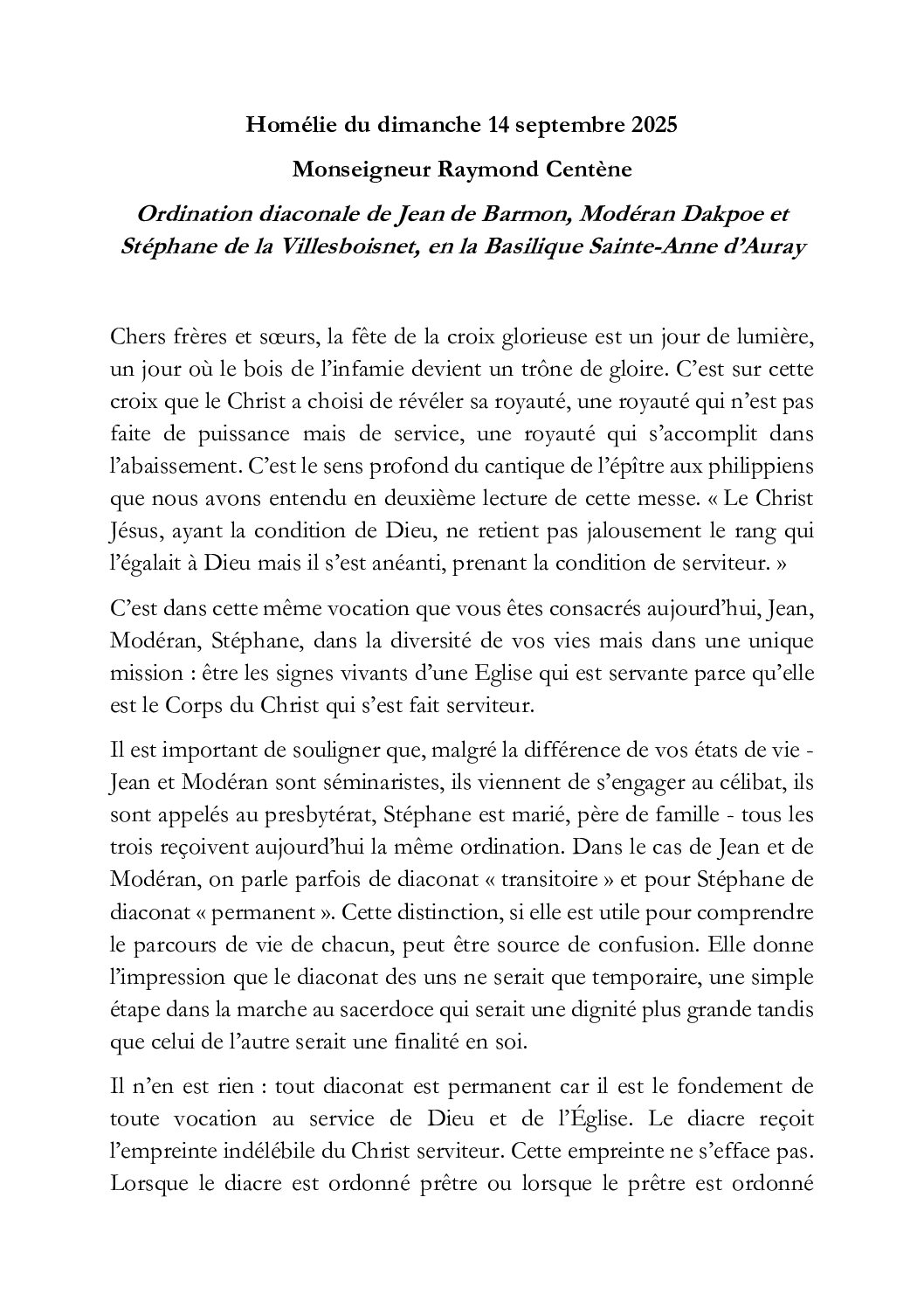 Homélie du dimanche 14 septembre 2025

Monseigneur Raymond Centène

Ordination diaconale de Jean de Barmon, Modéran Dakpoe et Stéphane de la Villesboisnet, en la Basilique Sainte-Anne d'Auray

Chers frères et sœurs, la fête de la croix glorieuse est un jour de lumière, un jour où le bois de l'infamie devient un trône de gloire. C'est sur cette croix que le Christ a choisi de révéler sa royauté, une royauté qui n'est pas faite de puissance mais de service, une royauté qui s'accomplit dans l'abaissement. C'est le sens profond du cantique de l'épître aux philippiens que nous avons entendu en deuxième lecture de cette messe. « Le Christ Jésus, ayant la condition de Dieu, ne retient pas jalousement le rang qui l'égalait à Dieu mais il s'est anéanti, prenant la condition de serviteur. »

C'est dans cette même vocation que vous êtes consacrés aujourd'hui, Jean, Modéran, Stéphane, dans la diversité de vos vies mais dans une unique mission : être les signes vivants d'une Eglise qui est servante parce qu'elle est le Corps du Christ qui s'est fait serviteur.

Il est important de souligner que, malgré la différence de vos états de vie - Jean et Modéran sont séminaristes, ils viennent de s'engager au célibat, ils sont appelés au presbytérat, Stéphane est marié, père de famille - tous les trois reçoivent aujourd'hui la même ordination. Dans le cas de Jean et de Modéran, on parle parfois de diaconat « transitoire » et pour Stéphane de diaconat « permanent ». Cette distinction, si elle est utile pour comprendre le parcours de vie de chacun, peut être source de confusion. Elle donne l'impression que le diaconat des uns ne serait que temporaire, une simple étape dans la marche au sacerdoce qui serait une dignité plus grande tandis que celui de l'autre serait une finalité en soi.

Il n'en est rien : tout diaconat est permanent car il est le fondement de toute vocation au service de Dieu et de l'Église. Le diacre reçoit l'empreinte indélébile du Christ serviteur. Cette empreinte ne s'efface pas. Lorsque le diacre est ordonné prêtre ou lorsque le prêtre est ordonné